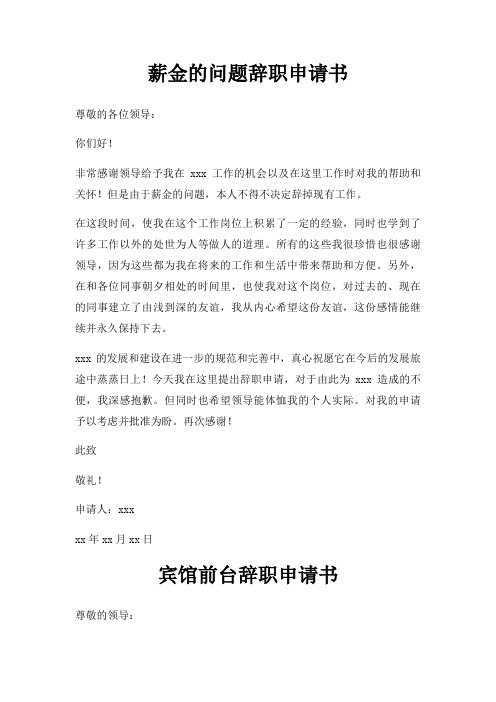 薪金的问题辞职申请书

尊敬的各位领导：

你们好！

非常感谢领导给予我在 xxx 工作的机会以及在这里工作时对我的帮助和关怀！但是由于薪金的问题，本人不得不决定辞掉现有工作。

在这段时间，使我在这个工作岗位上积累了一定的经验，同时也学到了许多工作以外的处世为人等做人的道理。所有的这些我很珍惜也很感谢领导，因为这些都为我在将来的工作和生活中带来帮助和方便。另外，在和各位同事朝夕相处的时间里，也使我对这个岗位，对过去的、现在的同事建立了由浅到深的友谊，我从内心希望这份友谊，这份感情能继续并永久保持下去。

xxx 的发展和建设在进一步的规范和完善中，真心祝愿它在今后的发展旅途中蒸蒸日上！今天我在这里提出辞职申请，对于由此为 xxx 造成的不便，我深感抱歉。但同时也希望领导能体恤我的个人实际。对我的申请予以考虑并批准为盼。再次感谢！

此致

敬礼！

申请人：xxx

xx 年 xx 月 xx 日

宾馆前台辞职申请书

尊敬的领导：